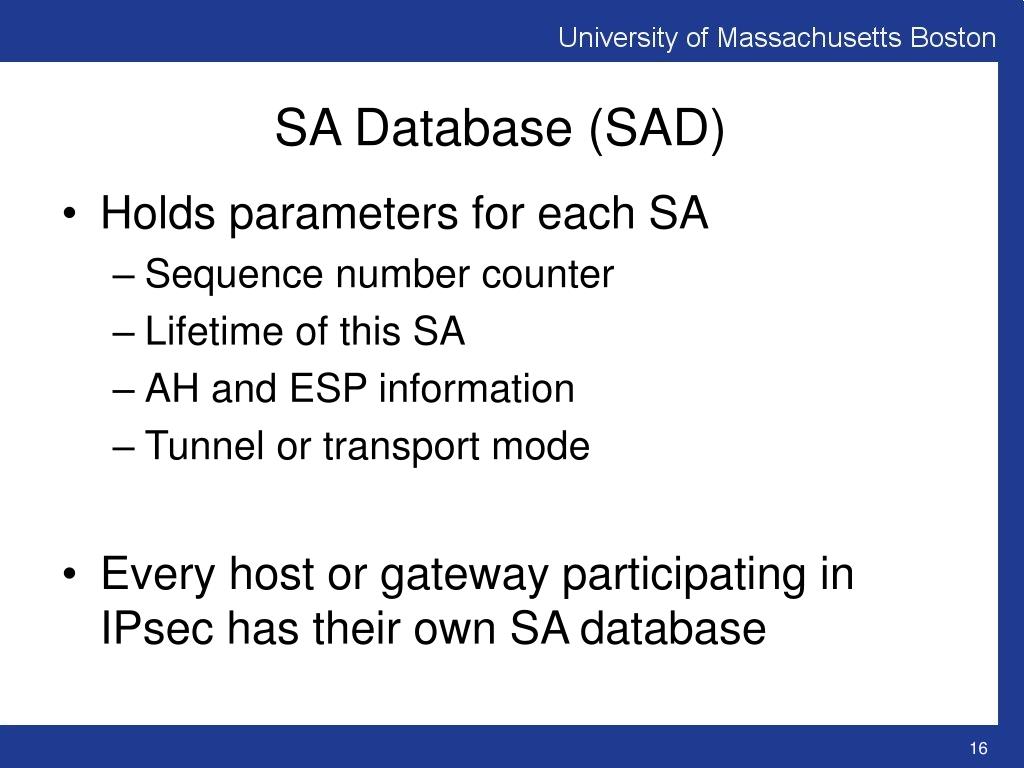 University of Massachusetts Boston

SA Database (SAD)

• Holds parameters for each SA
– Sequence number counter
– Lifetime of this SA
– AH and ESP information
– Tunnel or transport mode

• Every host or gateway participating in IPsec has their own SA database

16